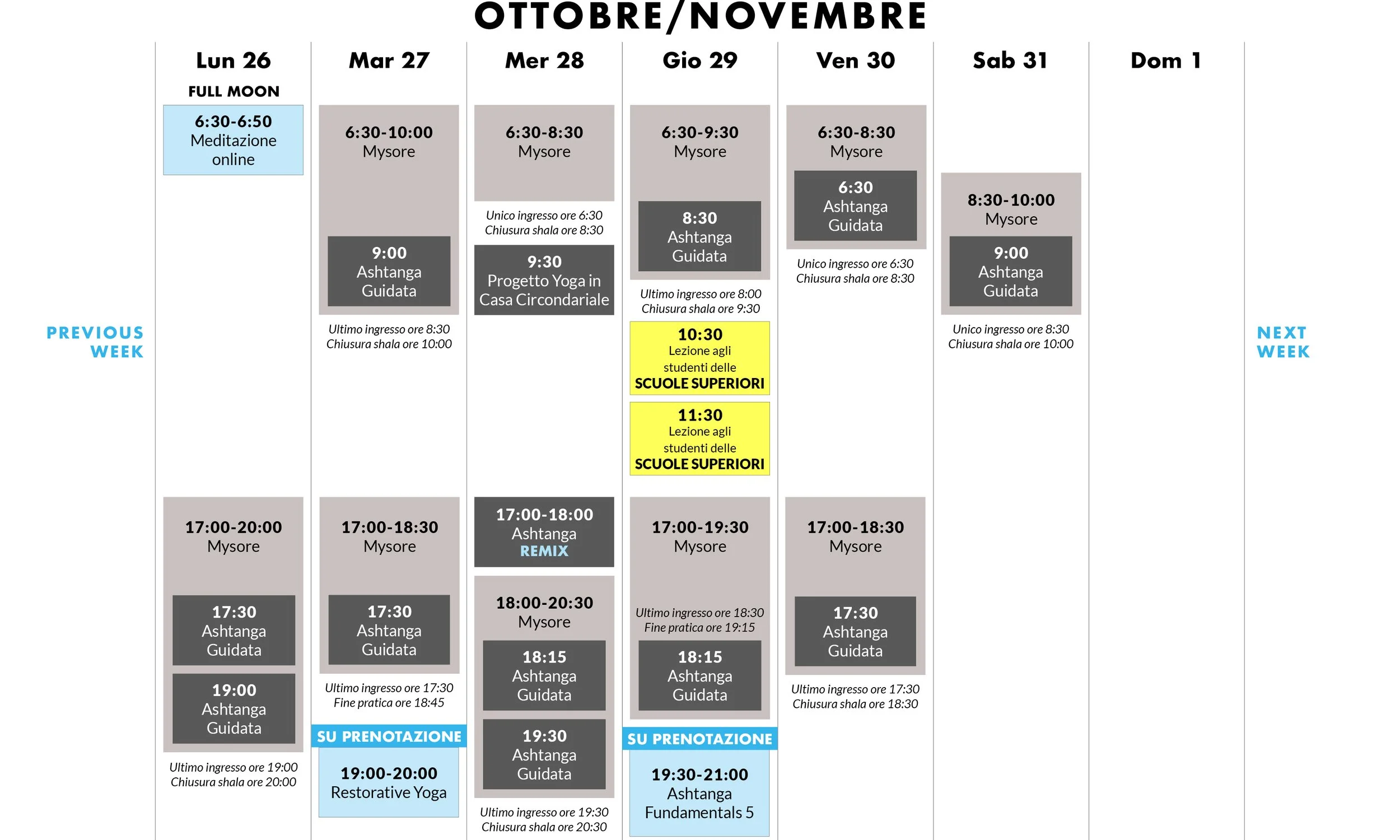 OTTOBRE/NOVEMBRE

PREVIOUS WEEK

Lun 26
FULL MOON
6:30-6:50
Meditazione online

17:00-20:00
Mysore
17:30
Ashtanga Guidata
19:00
Ashtanga Guidata
Ultimo ingresso ore 19:00
Chiusura shala ore 20:00

Mar 27
6:30-10:00
Mysore
9:00
Ashtanga Guidata
Ultimo ingresso ore 8:30
Chiusura shala ore 10:00

17:00-18:30
Mysore
17:30
Ashtanga Guidata
Ultimo ingresso ore 17:30
Fine pratica ore 18:45
SU PRENOTAZIONE
19:00-20:00
Restorative Yoga

Mer 28
6:30-8:30
Mysore
Unico ingresso ore 6:30
Chiusura shala ore 8:30
9:30
Progetto Yoga in Casa Circondariale

17:00-18:00
Ashtanga
REMIX
18:00-20:30
Mysore
18:15
Ashtanga Guidata
19:30
Ashtanga Guidata
Ultimo ingresso ore 19:30
Chiusura shala ore 20:30

Gio 29
6:30-9:30
Mysore
8:30
Ashtanga Guidata
Ultimo ingresso ore 8:00
Chiusura shala ore 9:30
10:30
Lezione agli studenti delle
SCUOLE SUPERIORI
11:30
Lezione agli studenti delle
SCUOLE SUPERIORI

17:00-19:30
Mysore
Ultimo ingresso ore 18:30
Fine pratica ore 19:15
18:15
Ashtanga Guidata
SU PRENOTAZIONE
19:30-21:00
Ashtanga Fundamentals 5

Ven 30
6:30-8:30
Mysore
6:30
Ashtanga Guidata
Unico ingresso ore 6:30
Chiusura shala ore 8:30

17:00-18:30
Mysore
17:30
Ashtanga Guidata
Ultimo ingresso ore 17:30
Chiusura shala ore 18:30

Sab 31
8:30-10:00
Mysore
9:00
Ashtanga Guidata
Unico ingresso ore 8:30
Chiusura shala ore 10:00

Dom 1

NEXT WEEK